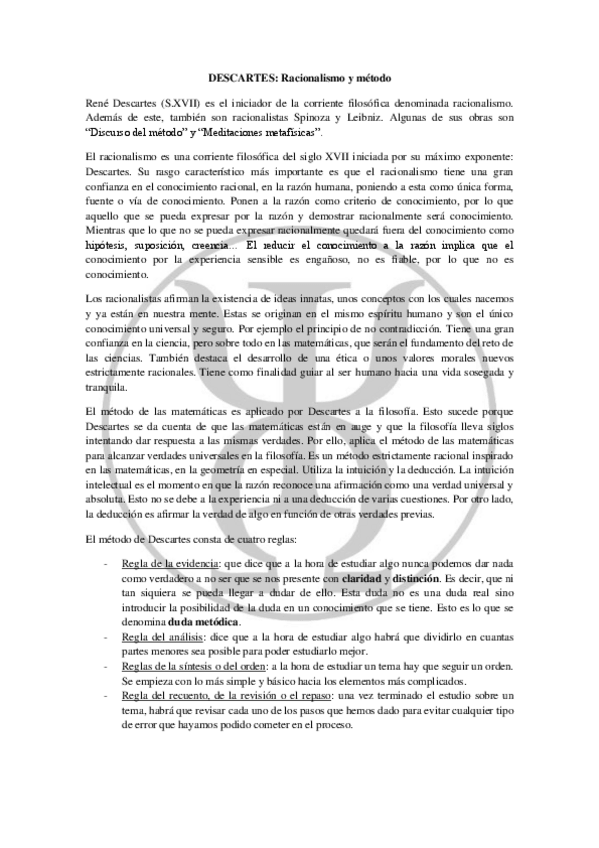 DESCARTES: Racionalismo y método

René Descartes (S.XVII) es el iniciador de la corriente filosófica denominada racionalismo. Además de este, también son racionalistas Spinoza y Leibniz. Algunas de sus obras son "Discurso del método" y "Meditaciones metafísicas".

El racionalismo es una corriente filosófica del siglo XVII iniciada por su máximo exponente: Descartes. Su rasgo característico más importante es que el racionalismo tiene una gran confianza en el conocimiento racional, en la razón humana, poniendo a esta como única forma, fuente o vía de conocimiento. Ponen a la razón como criterio de conocimiento, por lo que aquello que se pueda expresar por la razón y demostrar racionalmente será conocimiento. Mientras que lo que no se pueda expresar racionalmente quedará fuera del conocimiento como hipótesis, suposición, creencia... El reducir el conocimiento a la razón implica que el conocimiento por la experiencia sensible es engañoso, no es fiable, por lo que no es conocimiento.

Los racionalistas afirman la existencia de ideas innatas, unos conceptos con los cuales nacemos y ya están en nuestra mente. Estas se originan en el mismo espíritu humano y son el único conocimiento universal y seguro. Por ejemplo el principio de no contradicción. Tiene una gran confianza en la ciencia, pero sobre todo en las matemáticas, que serán el fundamento del reto de las ciencias. También destaca el desarrollo de una ética o unos valores morales nuevos estrictamente racionales. Tiene como finalidad guiar al ser humano hacia una vida sosegada y tranquila.

El método de las matemáticas es aplicado por Descartes a la filosofía. Esto sucede porque Descartes se da cuenta de que las matemáticas están en auge y que la filosofía lleva siglos intentando dar respuesta a las mismas verdades. Por ello, aplica el método de las matemáticas para alcanzar verdades universales en la filosofía. Es un método estrictamente racional inspirado en las matemáticas, en la geometría en especial. Utiliza la intuición y la deducción. La intuición intelectual es el momento en que la razón reconoce una afirmación como una verdad universal y absoluta. Esto no se debe a la experiencia ni a una deducción de varias cuestiones. Por otro lado, la deducción es afirmar la verdad de algo en función de otras verdades previas.

El método de Descartes consta de cuatro reglas:

- Regla de la evidencia: que dice que a la hora de estudiar algo nunca podemos dar nada como verdadero a no ser que se nos presente con claridad y distinción. Es decir, que ni tan siquiera se pueda llegar a dudar de ello. Esta duda no es una duda real sino introducir la posibilidad de la duda en un conocimiento que se tiene. Esto es lo que se denomina duda metódica.
- Regla del análisis: dice que a la hora de estudiar algo habrá que dividirlo en cuantas partes menores sea posible para poder estudiarlo mejor.
- Reglas de la síntesis o del orden: a la hora de estudiar un tema hay que seguir un orden. Se empieza con lo más simple y básico hacia los elementos más complicados.
- Regla del recuento, de la revisión o el repaso: una vez terminado el estudio sobre un tema, habrá que revisar cada uno de los pasos que hemos dado para evitar cualquier tipo de error que hayamos podido cometer en el proceso.